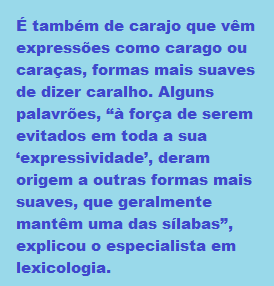 É também de carajo que vêm expressões como carago ou caraças, formas mais suaves de dizer caralho. Alguns palavrões, “à força de serem evitados em toda a sua ‘expressividade’, deram origem a outras formas mais suaves, que geralmente mantêm uma das sílabas”, explicou o especialista em lexicologia.